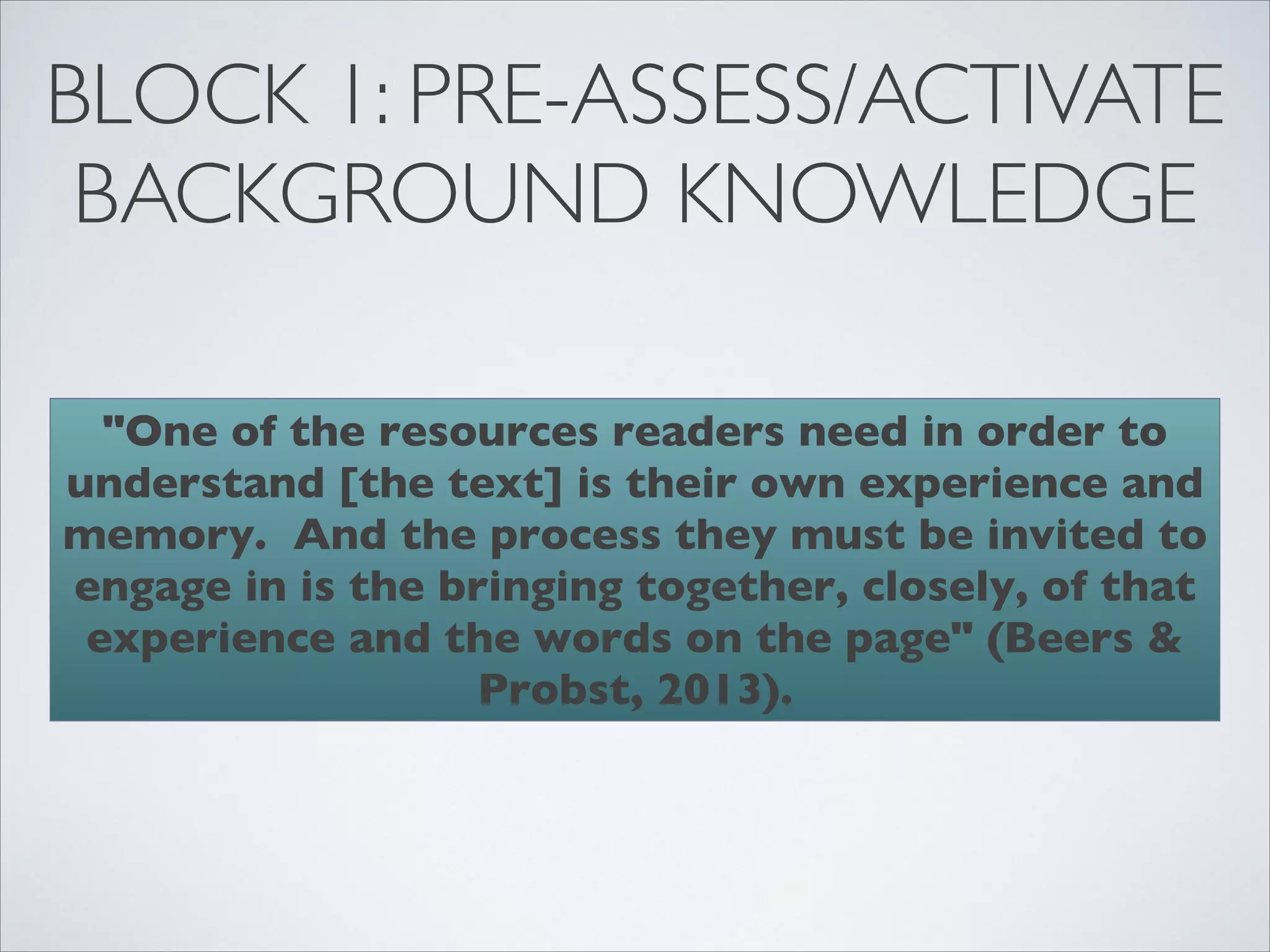 BLOCK 1: PRE-ASSESS/ACTIVATE BACKGROUND KNOWLEDGE

"One of the resources readers need in order to understand [the text] is their own experience and memory.  And the process they must be invited to engage in is the bringing together, closely, of that experience and the words on the page" (Beers & Probst, 2013).